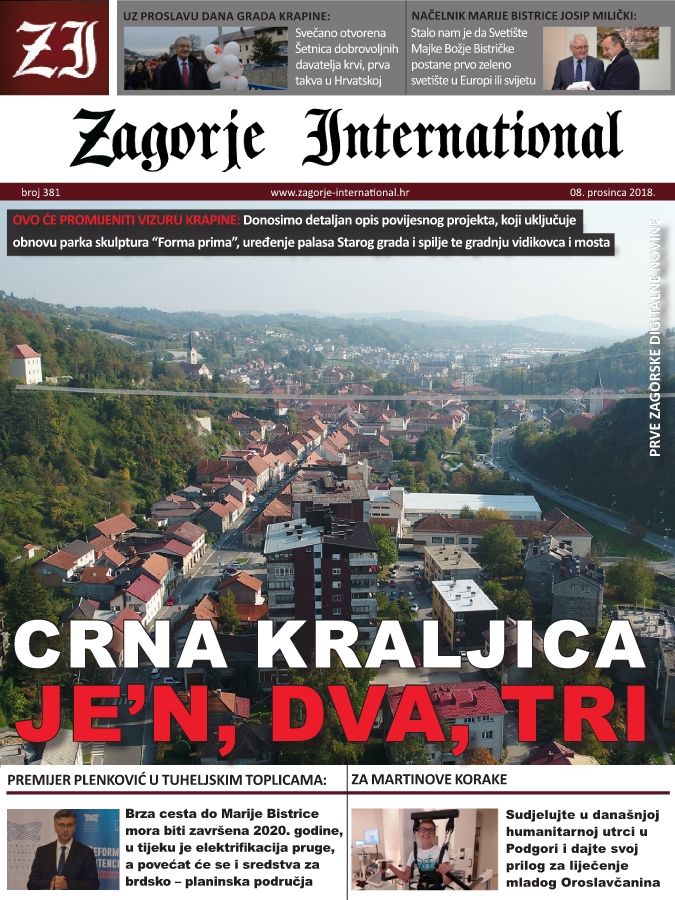 ZI

UZ PROSLAVU DANA GRADA KRAPINE:

Svečano otvorena Šetnica dobrovoljnih davatelja krvi, prva takva u Hrvatskoj

NAČELNIK MARIJE BISTRICE JOSIP MILIČKI:

Stalo nam je da Svetište Majke Božje Bistričke postane prvo zeleno svetište u Europi ili svijetu

Zagorje International

broj 381

www.zagorje-international.hr

08. prosinca 2018.

OVO ĆE PROMIJENITI VIZURU KRAPINE: Donosimo detaljan opis povijesnog projekta, koji uključuje obnovu parka skulptura "Forma prima", uređenje palasa Starog grada i spilje te gradnju vidikovca i mosta

PRVE ZAGORSKE DIGITALNE NOVINE

CRNA KRALJICA

JE'N, DVA, TRI

PREMIJER PLENKOVIĆ U TUHELJSKIM TOPLICAMA:

Brza cesta do Marije Bistrice mora biti završena 2020. godine, u tijeku je elektrifikacija pruge, a povećat će se i sredstva za brdsko – planinska područja

ZA MARTINOVE KORAKE

Sudjelujte u današnjoj humanitarnoj utrci u Podgori i dajte svoj prilog za liječenje mladog Oroslavčanina